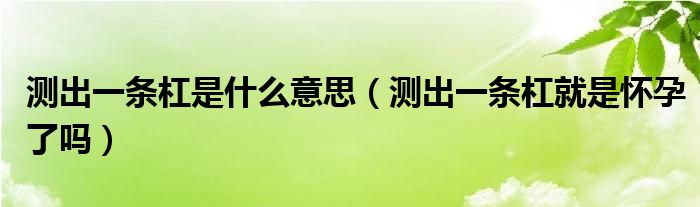 测出一条杠是什么意思（测出一条杠就是怀孕了吗）